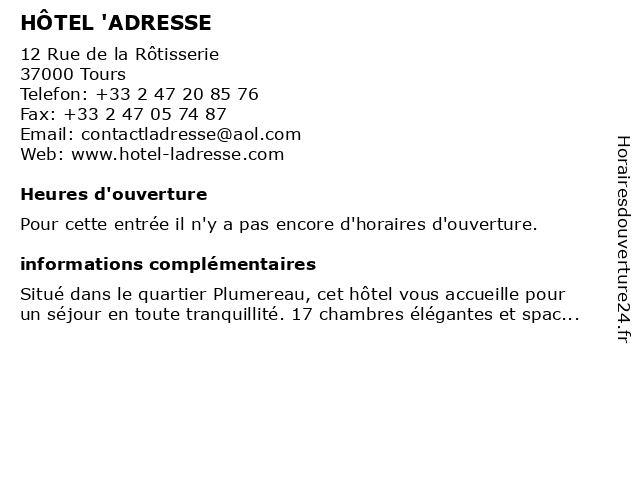 HÔTEL 'ADRESSE

12 Rue de la Rôtisserie
37000 Tours
Telefon: +33 2 47 20 85 76
Fax: +33 2 47 05 74 87
Email: contactladresse@aol.com
Web: www.hotel-ladresse.com

Heures d'ouverture

Pour cette entrée il n'y a pas encore d'horaires d'ouverture.

informations complémentaires

Situé dans le quartier Plumereau, cet hôtel vous accueille pour un séjour en toute tranquillité. 17 chambres élégantes et spac...

Horairesdouverture24.fr